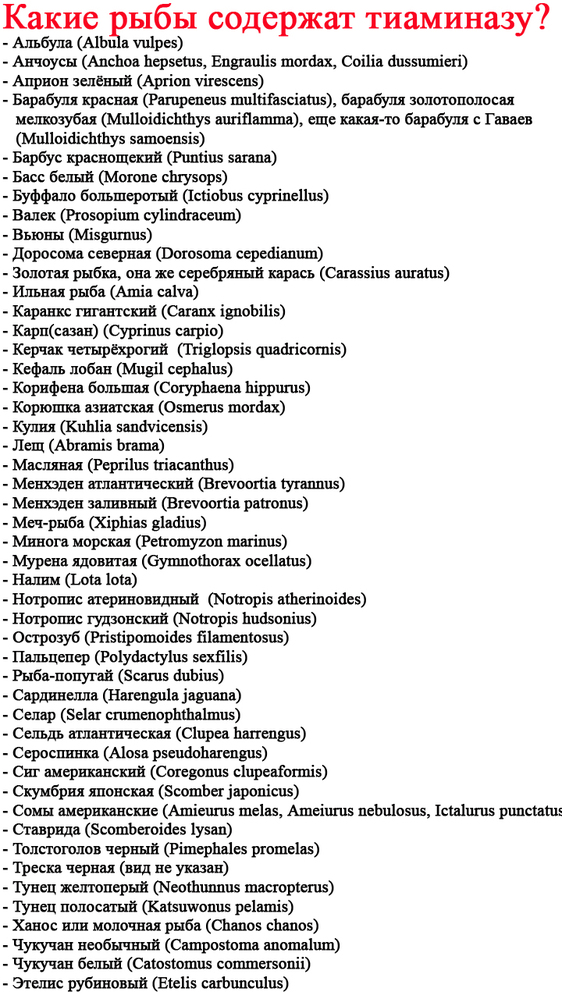 Какие рыбы содержат тиаминазу?
- Альбула (Albula vulpes)
- Анчоусы (Anchoa hepsetus, Engraulis mordax, Coilia dussumieri)
- Априон зелёный (Aprion virescens)
- Барабуля красная (Parupeneus multifasciatus), барабуля золотополосая мелкозубая (Mulloidichthys auriflamma), еще какая-то барабуля с Гаваев (Mulloidichthys samoensis)
- Барбус краснощекий (Puntius sarana)
- Басс белый (Morone chrysops)
- Буффало большеротый (Ictiobus cyprinellus)
- Валек (Prosopium cylindraceum)
- Вьюны (Misgurnus)
- Доросома северная (Dorosoma cepedianum)
- Золотая рыбка, она же серебряный карась (Carassius auratus)
- Ильная рыба (Amia calva)
- Каранкс гигантский (Caranx ignobilis)
- Карп(сазан) (Cyprinus carpio)
- Керчак четырёхрогий (Triglopsis quadricornis)
- Кефаль лобан (Mugil cephalus)
- Корифена большая (Coryphaena hippurus)
- Корюшка азиатская (Osmerus mordax)
- Кулия (Kuhlia sandvicensis)
- Лещ (Abramis brama)
- Масляная (Peprilus triacanthus)
- Менхэден атлантический (Brevoortia tyrannus)
- Менхэден заливный (Brevoortia patronus)
- Меч-рыба (Xiphias gladius)
- Минога морская (Petromyzon marinus)
- Мурена ядовитая (Gymnothorax ocellatus)
- Налим (Lota lota)
- Нотропис атериновидный (Notropis atherinoides)
- Нотропис гудзонский (Notropis hudsonius)
- Острозуб (Pristipomoides filamentosus)
- Пальцепер (Polydactylus sexfilis)
- Рыба-попугай (Scarus dubius)
- Сардинелла (Harengula jaguana)
- Селар (Selar crumenophthalmus)
- Сельдь атлантическая (Clupea harrengus)
- Сероспинка (Alosa pseudoharengus)
- Сиг американский (Coregonus clupeaformis)
- Скумбрия японская (Scomber japonicus)
- Сомы американские (Amieurus melas, Ameiurus nebulosus, Ictalurus punctatus
- Ставрида (Scomberoides lysan)
- Толстоголов черный (Pimephales promelas)
- Треска черная (вид не указан)
- Тунец желтоперый (Neothunnus macropterus)
- Тунец полосатый (Katsuwonus pelamis)
- Ханос или молочная рыба (Chanos chanos)
- Чукучан необычный (Campostoma anomalum)
- Чукучан белый (Catostomus commersonii)
- Этелис рубиновый (Etelis carbunculus)